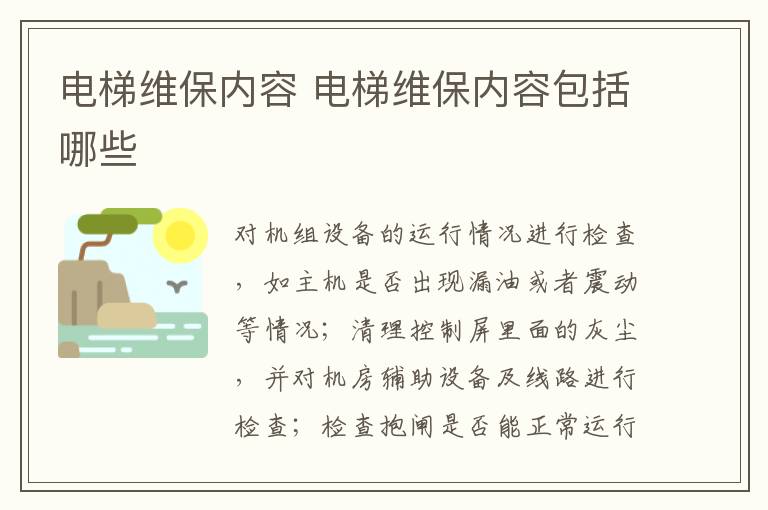 电梯维保内容 电梯维保内容包括哪些

对机组设备的运行情况进行检查，如主机是否出现漏油或者震动等情况；清理控制屏里面的灰尘，并对机房辅助设备及线路进行检查；检查抱闸是否能正常运行